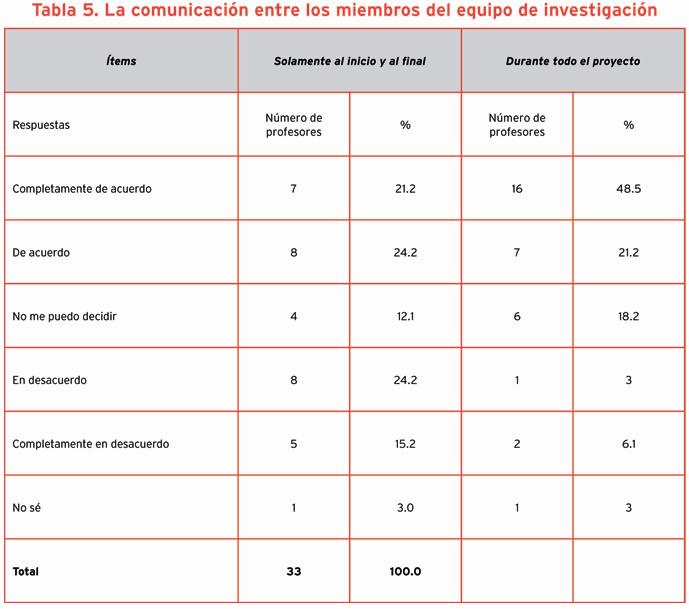 Tabla 5. La comunicación entre los miembros del equipo de investigación

| Ítems | Solamente al inicio y al final | | Durante todo el proyecto | |
|---|---|---|---|---|
| Respuestas | Número de profesores | % | Número de profesores | % |
| Completamente de acuerdo | 7 | 21.2 | 16 | 48.5 |
| De acuerdo | 8 | 24.2 | 7 | 21.2 |
| No me puedo decidir | 4 | 12.1 | 6 | 18.2 |
| En desacuerdo | 8 | 24.2 | 1 | 3 |
| Completamente en desacuerdo | 5 | 15.2 | 2 | 6.1 |
| No sé | 1 | 3.0 | 1 | 3 |
| Total | 33 | 100.0 | | |